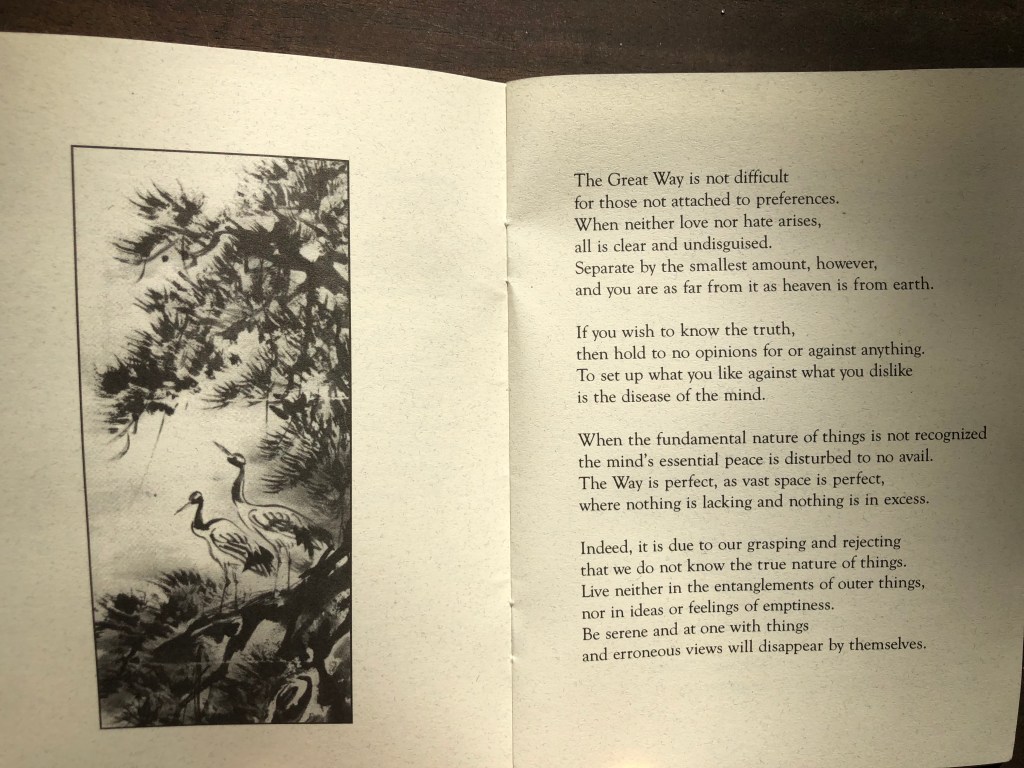 The Great Way is not difficult
for those not attached to preferences.
When neither love nor hate arises,
all is clear and undisguised.
Separate by the smallest amount, however,
and you are as far from it as heaven is from earth.

If you wish to know the truth,
then hold to no opinions for or against anything.
To set up what you like against what you dislike
is the disease of the mind.

When the fundamental nature of things is not recognized
the mind's essential peace is disturbed to no avail.
The Way is perfect, as vast space is perfect,
where nothing is lacking and nothing is in excess.

Indeed, it is due to our grasping and rejecting
that we do not know the true nature of things.
Live neither in the entanglements of outer things,
nor in ideas or feelings of emptiness.
Be serene and at one with things
and erroneous views will disappear by themselves.